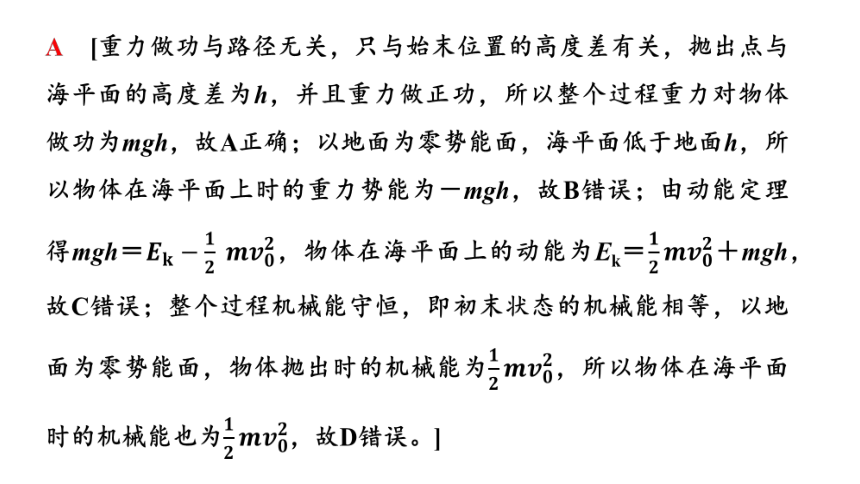 A [重力做功与路径无关，只与始末位置的高度差有关，抛出点与海平面的高度差为$h$，并且重力做正功，所以整个过程重力对物体做功为$mgh$，故A正确；以地面为零势能面，海平面低于地面$h$，所以物体在海平面上时的重力势能为$-mgh$，故B错误；由动能定理得$mgh=E_k-\frac{1}{2}mv_0^2$，物体在海平面上的动能为$E_k=\frac{1}{2}mv_0^2+mgh$，故C错误；整个过程机械能守恒，即初末状态的机械能相等，以地面为零势能面，物体抛出时的机械能为$\frac{1}{2}mv_0^2$，所以物体在海平面时的机械能也为$\frac{1}{2}mv_0^2$，故D错误。]